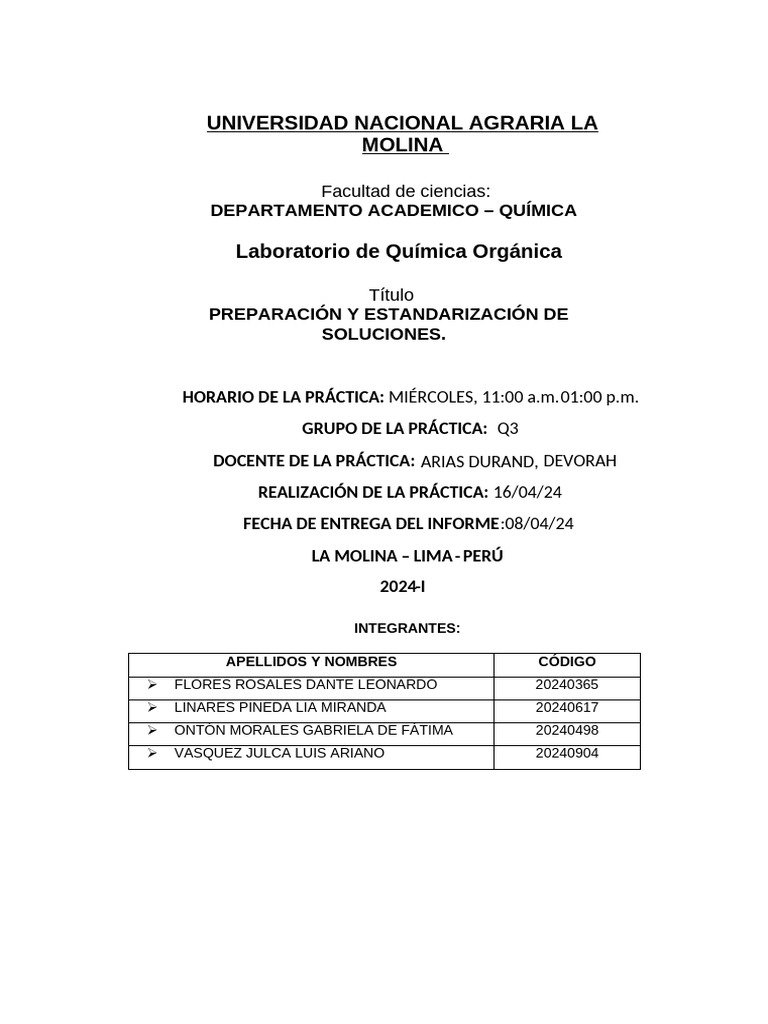 UNIVERSIDAD NACIONAL AGRARIA LA MOLINA

Facultad de ciencias:
DEPARTAMENTO ACADEMICO – QUÍMICA

Laboratorio de Química Orgánica

Título
PREPARACIÓN Y ESTANDARIZACIÓN DE SOLUCIONES.

HORARIO DE LA PRÁCTICA: MIÉRCOLES, 11:00 a.m.01:00 p.m.

GRUPO DE LA PRÁCTICA: Q3

DOCENTE DE LA PRÁCTICA: ARIAS DURAND, DEVORAH

REALIZACIÓN DE LA PRÁCTICA: 16/04/24

FECHA DE ENTREGA DEL INFORME:08/04/24

LA MOLINA – LIMA - PERÚ

2024-I

INTEGRANTES:

| APELLIDOS Y NOMBRES | CÓDIGO |
|---|---|
| ➢ FLORES ROSALES DANTE LEONARDO | 20240365 |
| ➢ LINARES PINEDA LIA MIRANDA | 20240617 |
| ➢ ONTON MORALES GABRIELA DE FATIMA | 20240498 |
| ➢ VASQUEZ JULCA LUIS ARIANO | 20240904 |